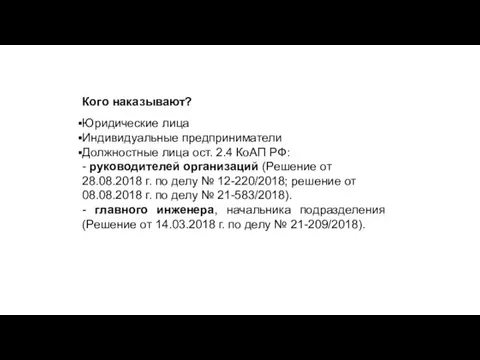 Кого наказывают?

▪Юридические лица
▪Индивидуальные предприниматели
▪Должностные лица ост. 2.4 КоАП РФ:
- руководителей организаций (Решение от 28.08.2018 г. по делу № 12-220/2018; решение от 08.08.2018 г. по делу № 21-583/2018).
- главного инженера, начальника подразделения (Решение от 14.03.2018 г. по делу № 21-209/2018).